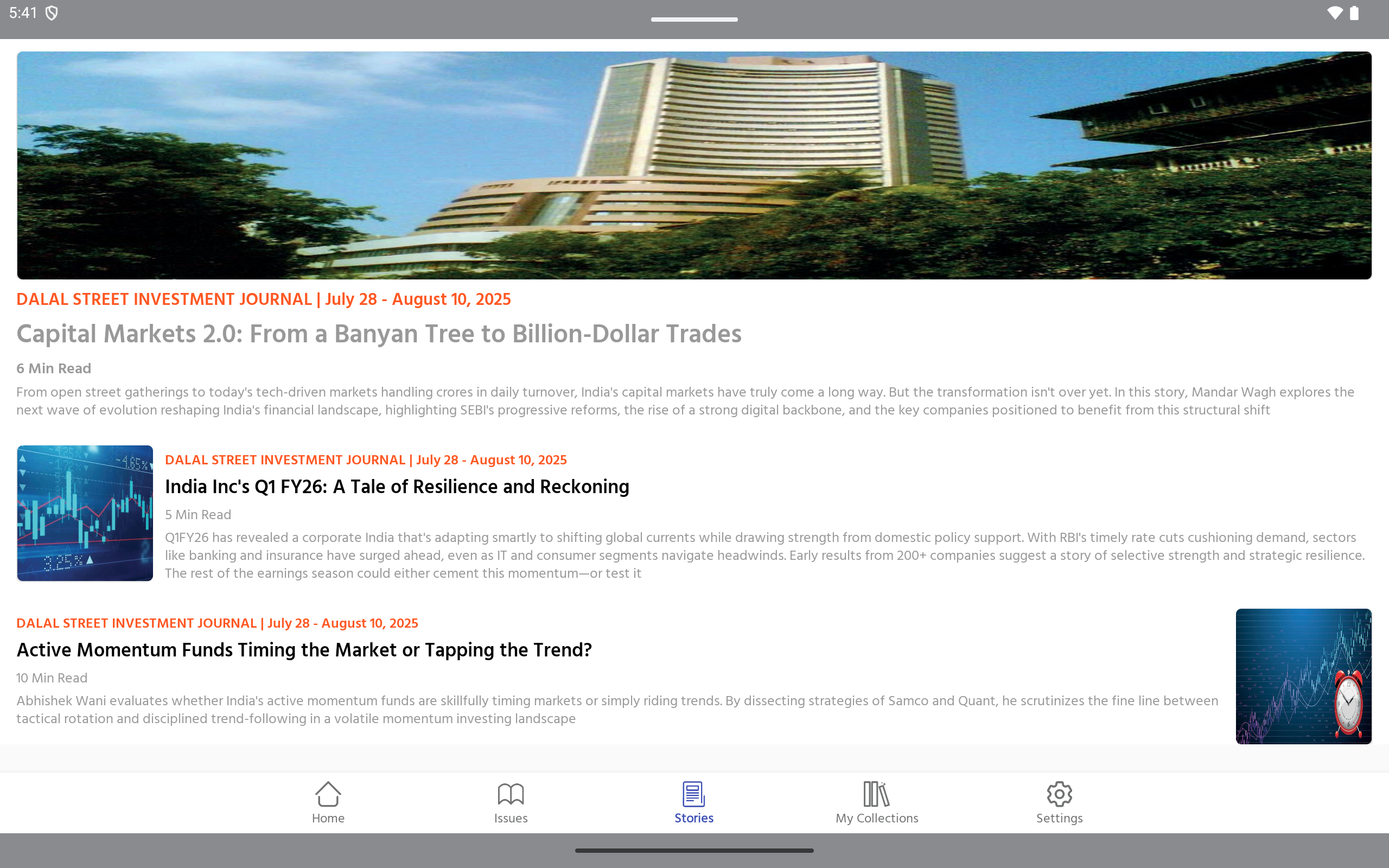 5:41

DALAL STREET INVESTMENT JOURNAL | July 28 - August 10, 2025

Capital Markets 2.0: From a Banyan Tree to Billion-Dollar Trades

6 Min Read

From open street gatherings to today's tech-driven markets handling crores in daily turnover, India's capital markets have truly come a long way. But the transformation isn't over yet. In this story, Mandar Wagh explores the next wave of evolution reshaping India's financial landscape, highlighting SEBI's progressive reforms, the rise of a strong digital backbone, and the key companies positioned to benefit from this structural shift

-4.65%

3.25%

DALAL STREET INVESTMENT JOURNAL | July 28 - August 10, 2025

India Inc's Q1 FY26: A Tale of Resilience and Reckoning

5 Min Read

Q1FY26 has revealed a corporate India that's adapting smartly to shifting global currents while drawing strength from domestic policy support. With RBI's timely rate cuts cushioning demand, sectors like banking and insurance have surged ahead, even as IT and consumer segments navigate headwinds. Early results from 200+ companies suggest a story of selective strength and strategic resilience. The rest of the earnings season could either cement this momentum—or test it

DALAL STREET INVESTMENT JOURNAL | July 28 - August 10, 2025

Active Momentum Funds Timing the Market or Tapping the Trend?

10 Min Read

Abhishek Wani evaluates whether India's active momentum funds are skillfully timing markets or simply riding trends. By dissecting strategies of Samco and Quant, he scrutinizes the fine line between tactical rotation and disciplined trend-following in a volatile momentum investing landscape

Home

Issues

Stories

My Collections

Settings